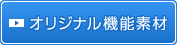 オリジナル機能素材